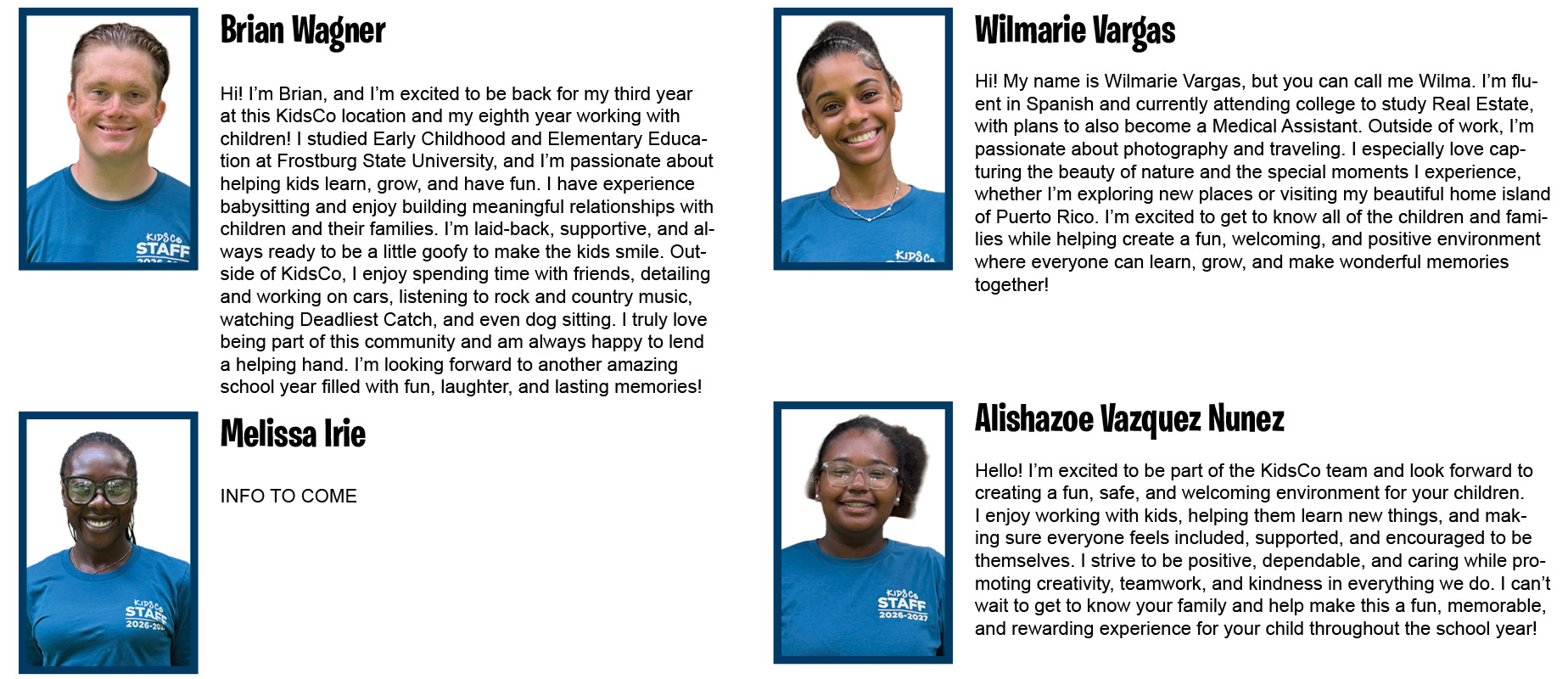 Brian Wagner

Hi! I'm Brian, and I'm excited to be back for my third year at this KidsCo location and my eighth year working with children! I studied Early Childhood and Elementary Education at Frostburg State University, and I'm passionate about helping kids learn, grow, and have fun. I have experience babysitting and enjoy building meaningful relationships with children and their families. I'm laid-back, supportive, and always ready to be a little goofy to make the kids smile. Outside of KidsCo, I enjoy spending time with friends, detailing and working on cars, listening to rock and country music, watching Deadliest Catch, and even dog sitting. I truly love being part of this community and am always happy to lend a helping hand. I'm looking forward to another amazing school year filled with fun, laughter, and lasting memories!

Melissa Irie

INFO TO COME

Wilmarie Vargas

Hi! My name is Wilmarie Vargas, but you can call me Wilma. I'm fluent in Spanish and currently attending college to study Real Estate, with plans to also become a Medical Assistant. Outside of work, I'm passionate about photography and traveling. I especially love capturing the beauty of nature and the special moments I experience, whether I'm exploring new places or visiting my beautiful home island of Puerto Rico. I'm excited to get to know all of the children and families while helping create a fun, welcoming, and positive environment where everyone can learn, grow, and make wonderful memories together!

Alishazoe Vazquez Nunez

Hello! I'm excited to be part of the KidsCo team and look forward to creating a fun, safe, and welcoming environment for your children. I enjoy working with kids, helping them learn new things, and making sure everyone feels included, supported, and encouraged to be themselves. I strive to be positive, dependable, and caring while promoting creativity, teamwork, and kindness in everything we do. I can't wait to get to know your family and help make this a fun, memorable, and rewarding experience for your child throughout the school year!